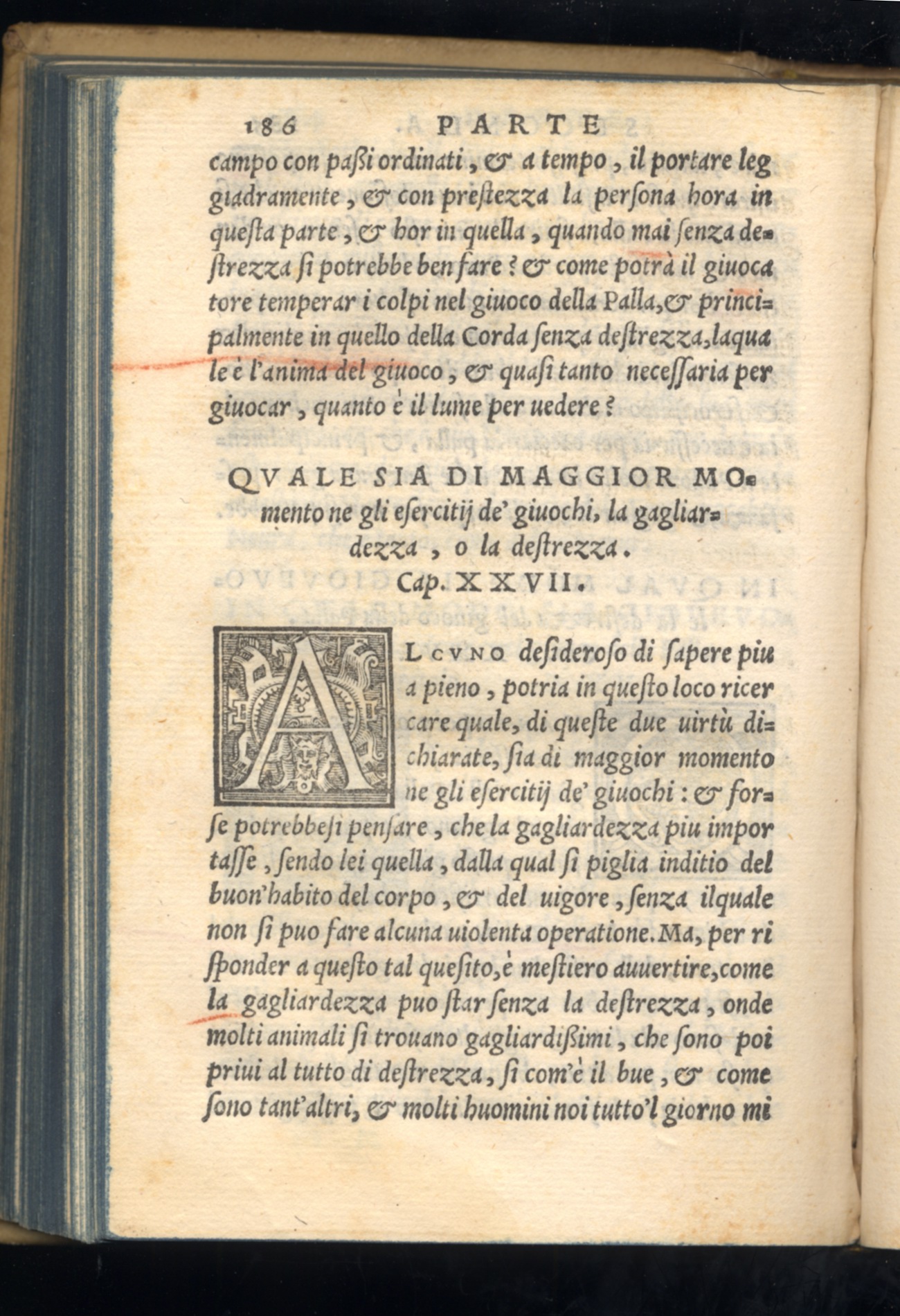 186 PARTE

campo con paßi ordinati, & a tempo, il portare leggiadramente, & con prestezza la persona hora in questa parte, & hor in quella, quando mai senza destrezza si potrebbe ben fare? & come potrà il giuocatore temperar i colpi nel giuoco della Palla, & principalmente in quello della Corda senza destrezza, laquale è l'anima del giuoco, & quasi tanto necessaria per giuocar, quanto è il lume per uedere?

QVALE SIA DI MAGGIOR MOmento ne gli esercitij de' giuochi, la gagliardezza, o la destrezza.
Cap. XXVII.

ALCVNO desideroso di sapere piu a pieno, potria in questo loco ricercare quale, di queste due uirtù dichiarate, sia di maggior momento ne gli esercitij de' giuochi: & forse potrebbesi pensare, che la gagliardezza piu importasse, sendo lei quella, dalla qual si piglia inditio del buon'habito del corpo, & del uigore, senza ilquale non si puo fare alcuna uiolenta operatione. Ma, per risponder a questo tal quesito, è mestiero auuertire, come la gagliardezza puo star senza la destrezza, onde molti animali si trouano gagliardißimi, che sono poi priui al tutto di destrezza, si com'è il bue, & come sono tant'altri, & molti huomini noi tutto'l giorno mi